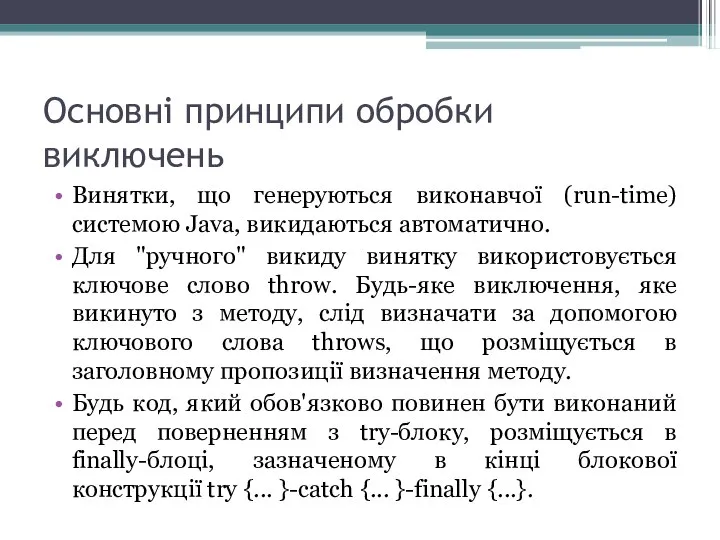 Основні принципи обробки виключень

• Винятки, що генеруються виконавчої (run-time) системою Java, викидаються автоматично.
• Для "ручного" викиду винятку використовується ключове слово throw. Будь-яке виключення, яке викинуто з методу, слід визначати за допомогою ключового слова throws, що розміщується в заголовному пропозиції визначення методу.
• Будь код, який обов'язково повинен бути виконаний перед поверненням з try-блоку, розміщується в finally-блоці, зазначеному в кінці блокової конструкції try {... }-catch {... }-finally {...}.